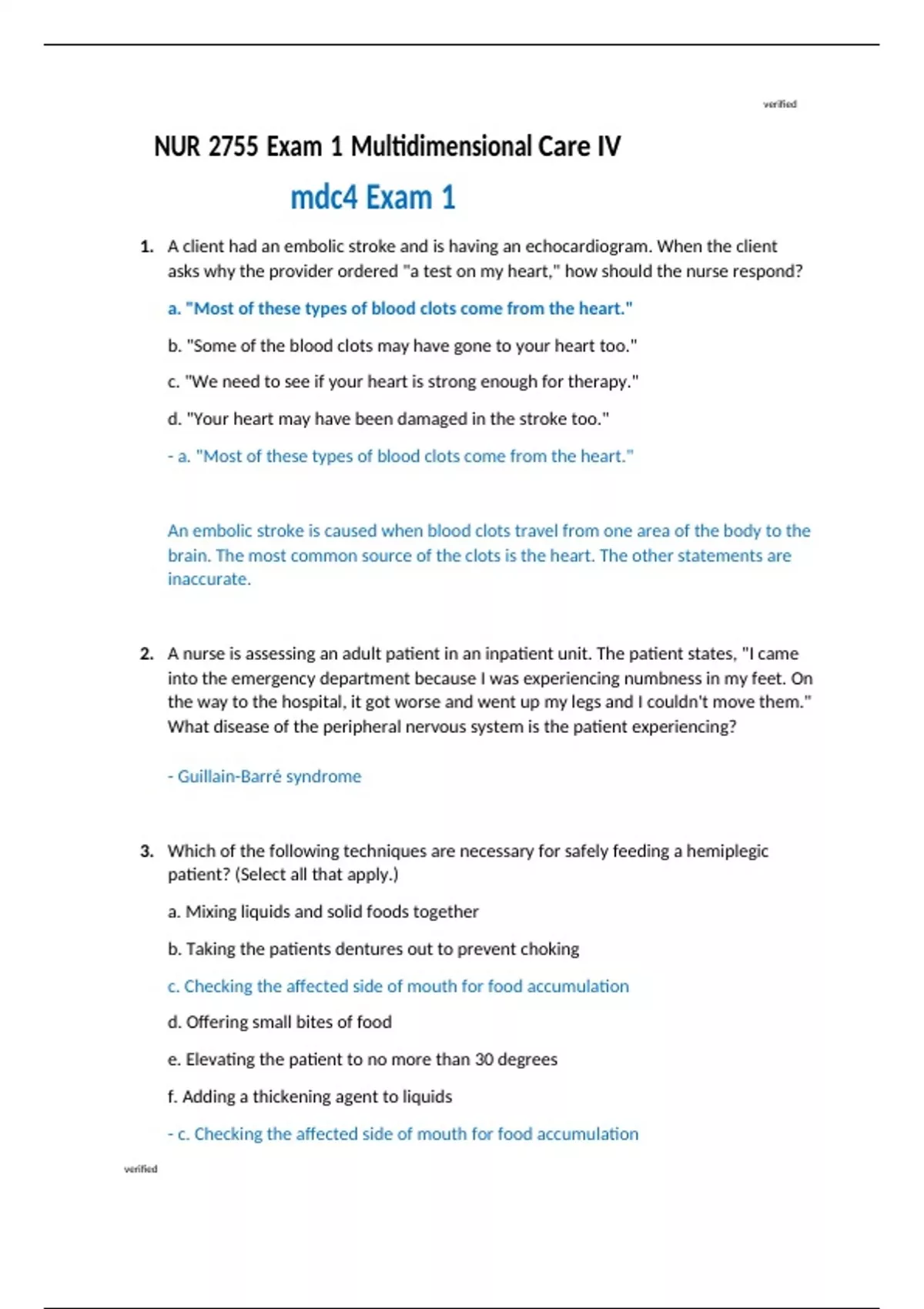 verified

NUR 2755 Exam 1 Multidimensional Care IV

mdc4 Exam 1

1. A client had an embolic stroke and is having an echocardiogram. When the client asks why the provider ordered "a test on my heart," how should the nurse respond?

a. "Most of these types of blood clots come from the heart."

b. "Some of the blood clots may have gone to your heart too."

c. "We need to see if your heart is strong enough for therapy."

d. "Your heart may have been damaged in the stroke too."

- a. "Most of these types of blood clots come from the heart."

An embolic stroke is caused when blood clots travel from one area of the body to the brain. The most common source of the clots is the heart. The other statements are inaccurate.

2. A nurse is assessing an adult patient in an inpatient unit. The patient states, "I came into the emergency department because I was experiencing numbness in my feet. On the way to the hospital, it got worse and went up my legs and I couldn't move them." What disease of the peripheral nervous system is the patient experiencing?

- Guillain-Barré syndrome

3. Which of the following techniques are necessary for safely feeding a hemiplegic patient? (Select all that apply.)

a. Mixing liquids and solid foods together

b. Taking the patients dentures out to prevent choking

c. Checking the affected side of mouth for food accumulation

d. Offering small bites of food

e. Elevating the patient to no more than 30 degrees

f. Adding a thickening agent to liquids

- c. Checking the affected side of mouth for food accumulation

verified